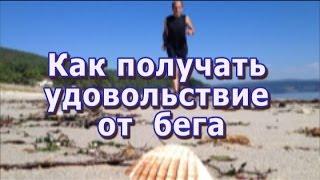 Как получать удовольствие от бега